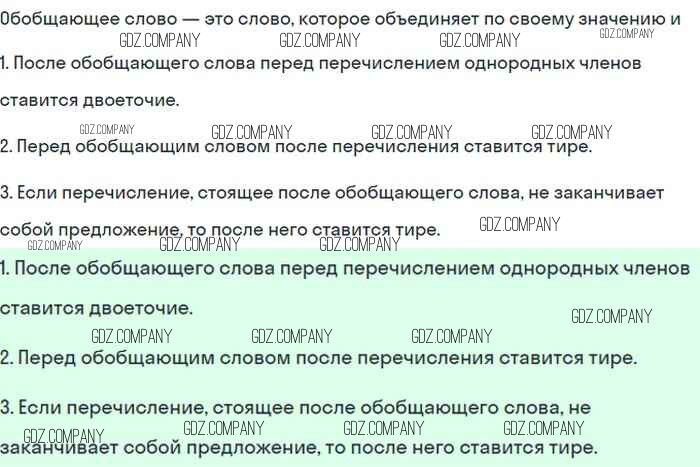 Обобщающее слово — это слово, которое объединяет по своему значению и

1. После обобщающего слова перед перечислением однородных членов ставится двоеточие.

2. Перед обобщающим словом после перечисления ставится тире.

3. Если перечисление, стоящее после обобщающего слова, не заканчивает собой предложение, то после него ставится тире.

1. После обобщающего слова перед перечислением однородных членов ставится двоеточие.

2. Перед обобщающим словом после перечисления ставится тире.

3. Если перечисление, стоящее после обобщающего слова, не заканчивает собой предложение, то после него ставится тире.

GDZ.COMPANY